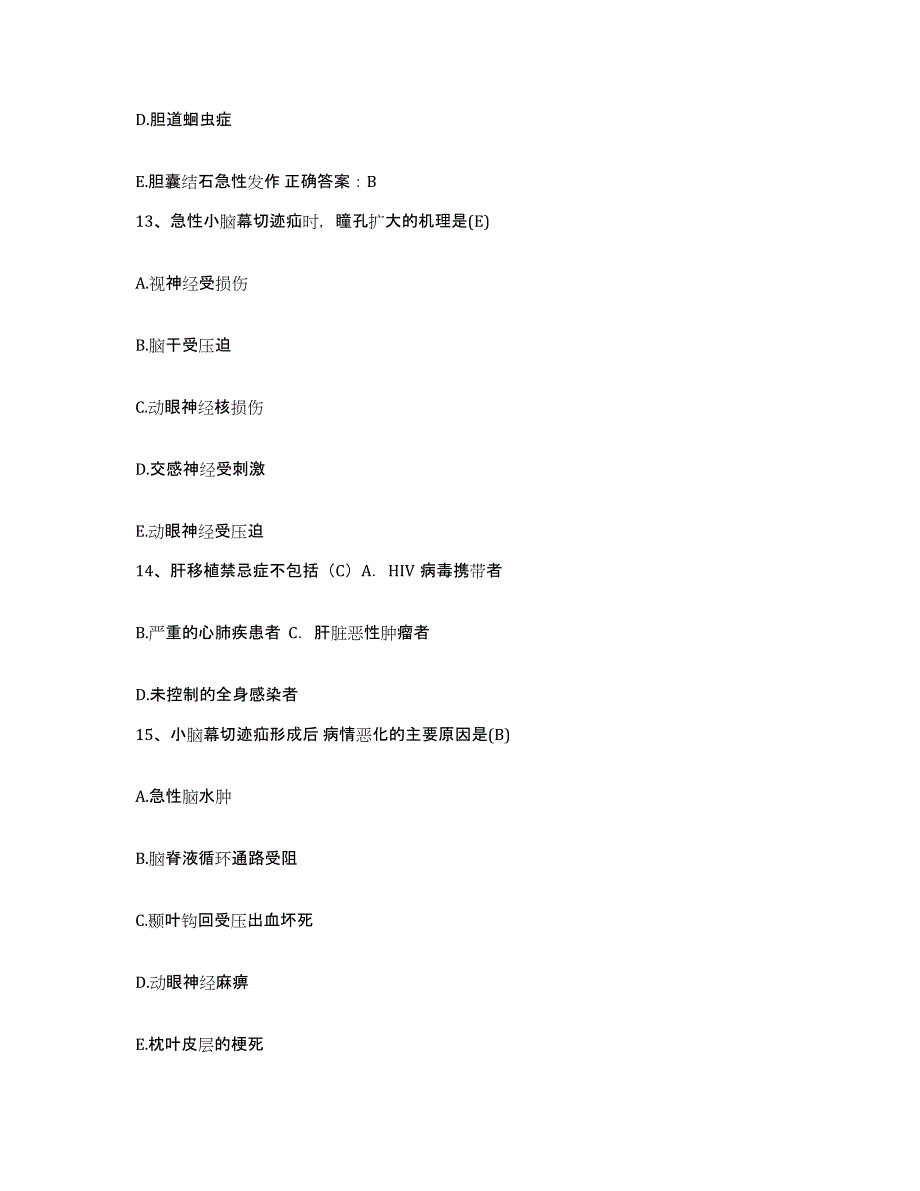 D.胆道蛔虫症

E.胆囊结石急性发作 正确答案：B

13、急性小脑幕切迹疝时，瞳孔扩大的机理是(E)

A.视神经受损伤

B.脑干受压迫

C.动眼神经核损伤

D.交感神经受刺激

E.动眼神经受压迫

14、肝移植禁忌症不包括（C）A. HIV 病毒携带者

B.严重的心肺疾患者 C. 肝脏恶性肿瘤者

D.未控制的全身感染者

15、小脑幕切迹疝形成后 病情恶化的主要原因是(B)

A.急性脑水肿

B.脑脊液循环通路受阻

C.颞叶钩回受压出血坏死

D.动眼神经麻痹

E.枕叶皮层的梗死